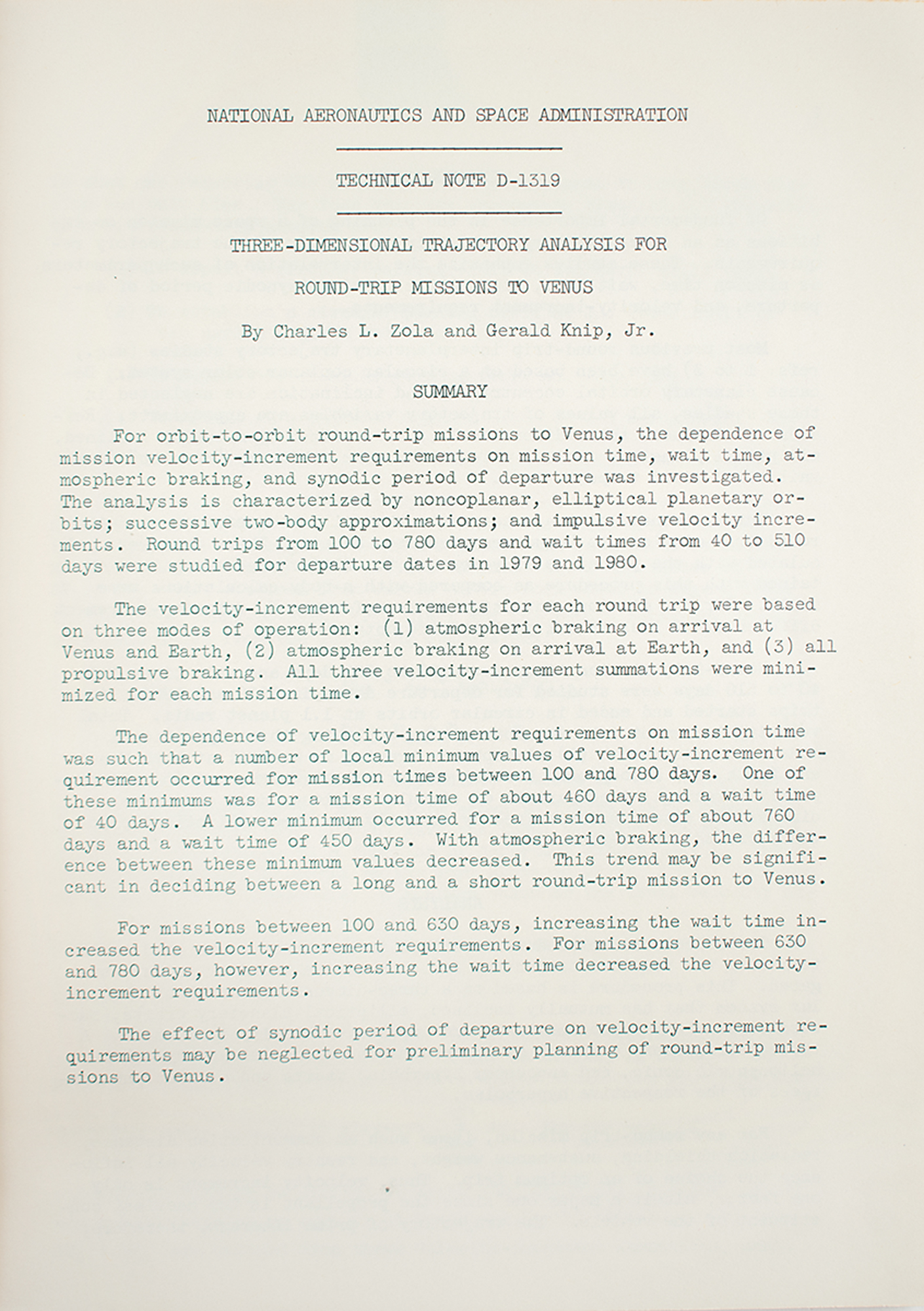 NATIONAL AERONAUTICS AND SPACE ADMINISTRATION

TECHNICAL NOTE D-1319

THREE-DIMENSIONAL TRAJECTORY ANALYSIS FOR

ROUND-TRIP MISSIONS TO VENUS

By Charles L. Zola and Gerald Knip, Jr.

SUMMARY

For orbit-to-orbit round-trip missions to Venus, the dependence of mission velocity-increment requirements on mission time, wait time, atmospheric braking, and synodic period of departure was investigated. The analysis is characterized by noncoplanar, elliptical planetary orbits; successive two-body approximations; and impulsive velocity increments. Round trips from 100 to 780 days and wait times from 40 to 510 days were studied for departure dates in 1979 and 1980.

The velocity-increment requirements for each round trip were based on three modes of operation: (1) atmospheric braking on arrival at Venus and Earth, (2) atmospheric braking on arrival at Earth, and (3) all propulsive braking. All three velocity-increment summations were minimized for each mission time.

The dependence of velocity-increment requirements on mission time was such that a number of local minimum values of velocity-increment requirement occurred for mission times between 100 and 780 days. One of these minimums was for a mission time of about 460 days and a wait time of 40 days. A lower minimum occurred for a mission time of about 760 days and a wait time of 450 days. With atmospheric braking, the difference between these minimum values decreased. This trend may be significant in deciding between a long and a short round-trip mission to Venus.

For missions between 100 and 630 days, increasing the wait time increased the velocity-increment requirements. For missions between 630 and 780 days, however, increasing the wait time decreased the velocity-increment requirements.

The effect of synodic period of departure on velocity-increment requirements may be neglected for preliminary planning of round-trip missions to Venus.